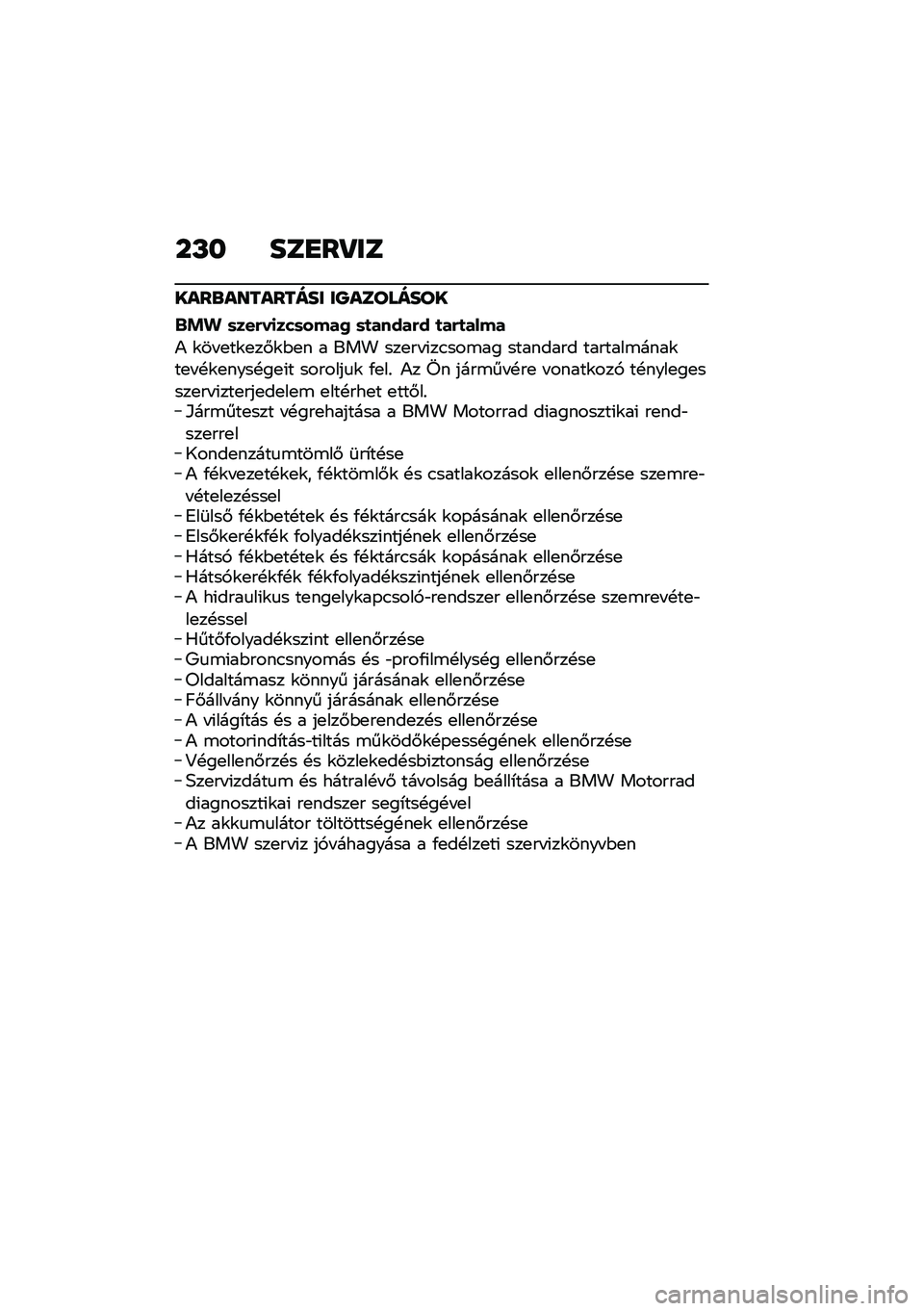 230 SZERVIZ

KARBANTARTÁSI IGAZOLÁSOK

BMW szervizcsomag standard tartalma

A következőkben a BMW szervizcsomag standard tartalmának tevékenységeit soroljuk fel. Az Ön járművére vonatkozó tényleges szervizterjedelem eltérhet ettől.

– Járműteszt végrehajtása a BMW Motorrad diagnosztikai rendszerrel
– Kondenzátumtömlő ürítése
– A fékvezetékek, féktömlők és csatlakozások ellenőrzése szemrevételezéssel
– Elülső fékbetétek és féktárcsák kopásának ellenőrzése
– Elsőkerékfék folyadékszintjének ellenőrzése
– Hátsó fékbetétek és féktárcsák kopásának ellenőrzése
– Hátsókerékfék fékfolyadékszintjének ellenőrzése
– A hidraulikus tengelykapcsoló-rendszer ellenőrzése szemrevételezéssel
– Hűtőfolyadékszint ellenőrzése
– Gumiabroncsnyomás és -profilmélység ellenőrzése
– Oldaltámasz könnyű járásának ellenőrzése
– Főállvány könnyű járásának ellenőrzése
– A világítás és a jelzőberendezés ellenőrzése
– A motorindítás-tiltás működőképességének ellenőrzése
– Végellenőrzés és közlekedésbiztonság ellenőrzése
– Szervizdátum és hátralévő távolság beállítása a BMW Motorrad diagnosztikai rendszer segítségével
– Az akkumulátor töltöttségének ellenőrzése
– A BMW szerviz jóváhagyása a fedélzeti szervizkönyvben

carmanualsonline.info